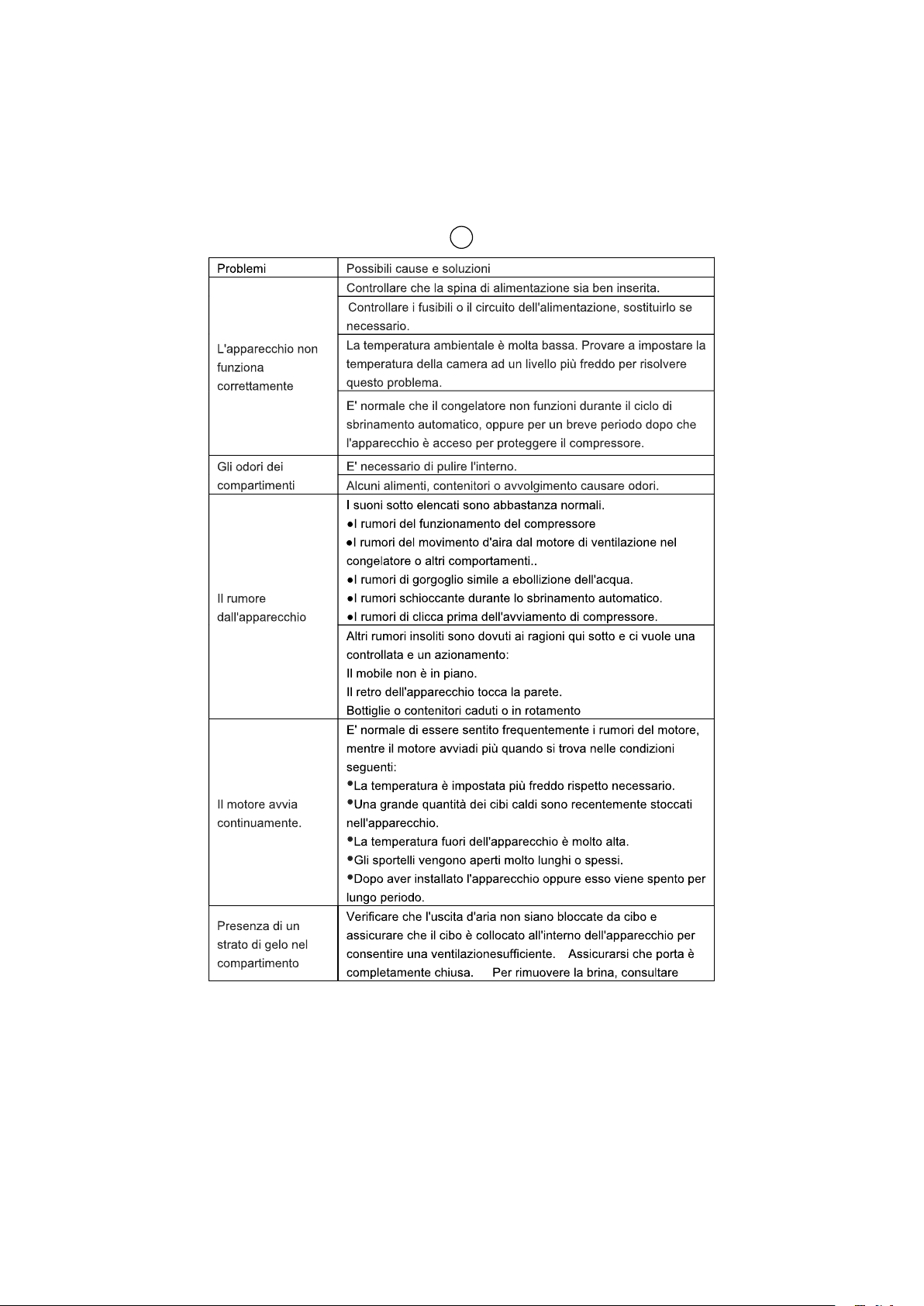 | Problemi | Possibili cause e soluzioni |
|---|---|
| L'apparecchio non funziona correttamente | Controllare che la spina di alimentazione sia ben inserita. |
| | Controllare i fusibili o il circuito dell'alimentazione, sostituirlo se necessario. |
| | La temperatura ambientale è molta bassa. Provare a impostare la temperatura della camera ad un livello più freddo per risolvere questo problema. |
| | E' normale che il congelatore non funzioni durante il ciclo di sbrinamento automatico, oppure per un breve periodo dopo che l'apparecchio è acceso per proteggere il compressore. |
| Gli odori dei compartimenti | E' necessario di pulire l'interno. |
| | Alcuni alimenti, contenitori o avvolgimento causare odori. |
| Il rumore dall'apparecchio | I suoni sotto elencati sono abbastanza normali. • I rumori del funzionamento del compressore • I rumori del movimento d'aira dal motore di ventilazione nel congelatore o altri comportamenti.. • I rumori di gorgoglio simile a ebollizione dell'acqua. • I rumori schioccante durante lo sbrinamento automatico. • I rumori di clicca prima dell'avviamento di compressore. |
| | Altri rumori insoliti sono dovuti ai ragioni qui sotto e ci vuole una controllata e un azionamento: Il mobile non è in piano. Il retro dell'apparecchio tocca la parete. Bottiglie o contenitori caduti o in rotamento |
| Il motore avvia continuamente. | E' normale di essere sentito frequentemente i rumori del motore, mentre il motore avviadi più quando si trova nelle condizioni seguenti: • La temperatura è impostata più freddo rispetto necessario. • Una grande quantità dei cibi caldi sono recentemente stoccati nell'apparecchio. • La temperatura fuori dell'apparecchio è molto alta. • Gli sportelli vengono aperti molto lunghi o spessi. • Dopo aver installato l'apparecchio oppure esso viene spento per lungo periodo. |
| Presenza di un strato di gelo nel compartimento | Verificare che l'uscita d'aria non siano bloccate da cibo e assicurare che il cibo è collocato all'interno dell'apparecchio per consentire una ventilazionesufficiente. Assicurarsi che porta è completamente chiusa. Per rimuovere la brina, consultare |